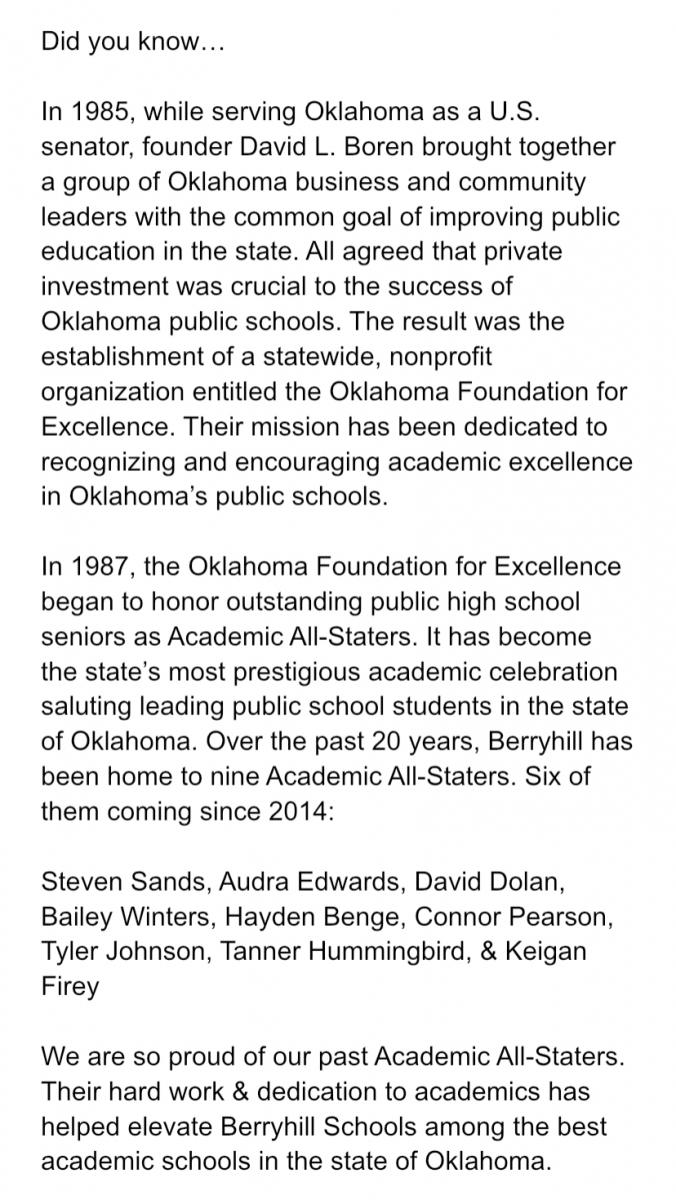 Did you know…

In 1985, while serving Oklahoma as a U.S. senator, founder David L. Boren brought together a group of Oklahoma business and community leaders with the common goal of improving public education in the state. All agreed that private investment was crucial to the success of Oklahoma public schools. The result was the establishment of a statewide, nonprofit organization entitled the Oklahoma Foundation for Excellence. Their mission has been dedicated to recognizing and encouraging academic excellence in Oklahoma's public schools.

In 1987, the Oklahoma Foundation for Excellence began to honor outstanding public high school seniors as Academic All-Staters. It has become the state's most prestigious academic celebration saluting leading public school students in the state of Oklahoma. Over the past 20 years, Berryhill has been home to nine Academic All-Staters. Six of them coming since 2014:

Steven Sands, Audra Edwards, David Dolan, Bailey Winters, Hayden Benge, Connor Pearson, Tyler Johnson, Tanner Hummingbird, & Keigan Firey

We are so proud of our past Academic All-Staters. Their hard work & dedication to academics has helped elevate Berryhill Schools among the best academic schools in the state of Oklahoma.